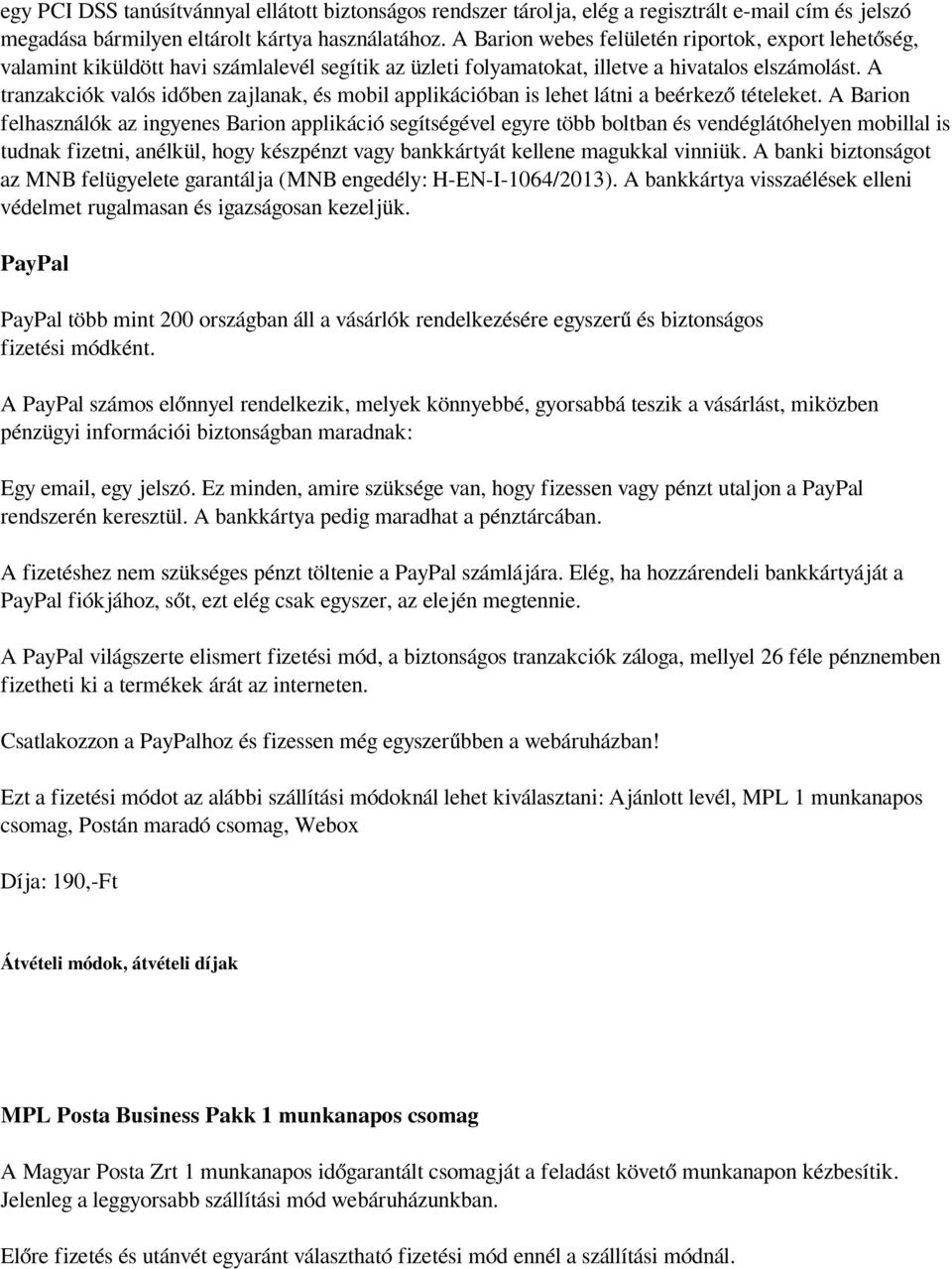 egy PCI DSS tanúsítvánnyal ellátott biztonságos rendszer tárolja, elég a regisztrált e-mail cím és jelszó megadása bármilyen eltárolt kártya használatához. A Barion webes felületén riportok, export lehetőség, valamint kiküldött havi számlalevél segítik az üzleti folyamatokat, illetve a hivatalos elszámolást. A tranzakciók valós időben zajlanak, és mobil applikációban is lehet látni a beérkező tételeket. A Barion felhasználók az ingyenes Barion applikáció segítségével egyre több boltban és vendéglátóhelyen mobillal is tudnak fizetni, anélkül, hogy készpénzt vagy bankkártyát kellene magukkal vinniük. A banki biztonságot az MNB felügyelete garantálja (MNB engedély: H-EN-I-1064/2013). A bankkártya visszaélések elleni védelmet rugalmasan és igazságosan kezeljük.

PayPal

PayPal több mint 200 országban áll a vásárlók rendelkezésére egyszerű és biztonságos fizetési módként.

A PayPal számos előnnyel rendelkezik, melyek könnyebbé, gyorsabbá teszik a vásárlást, miközben pénzügyi információi biztonságban maradnak:

Egy email, egy jelszó. Ez minden, amire szüksége van, hogy fizessen vagy pénzt utaljon a PayPal rendszerén keresztül. A bankkártya pedig maradhat a pénztárcában.

A fizetéshez nem szükséges pénzt töltenie a PayPal számlájára. Elég, ha hozzárendeli bankkártyáját a PayPal fiókjához, sőt, ezt elég csak egyszer, az elején megtennie.

A PayPal világszerte elismert fizetési mód, a biztonságos tranzakciók záloga, mellyel 26 féle pénznemben fizetheti ki a termékek árát az interneten.

Csatlakozzon a PayPalhoz és fizessen még egyszerűbben a webáruházban!

Ezt a fizetési módot az alábbi szállítási módoknál lehet kiválasztani: Ajánlott levél, MPL 1 munkanapos csomag, Postán maradó csomag, Webox

Díja: 190,-Ft

Átvételi módok, átvételi díjak

MPL Posta Business Pakk 1 munkanapos csomag

A Magyar Posta Zrt 1 munkanapos időgarantált csomagját a feladást követő munkanapon kézbesítik. Jelenleg a leggyorsabb szállítási mód webáruházunkban.

Előre fizetés és utánvét egyaránt választható fizetési mód ennél a szállítási módnál.